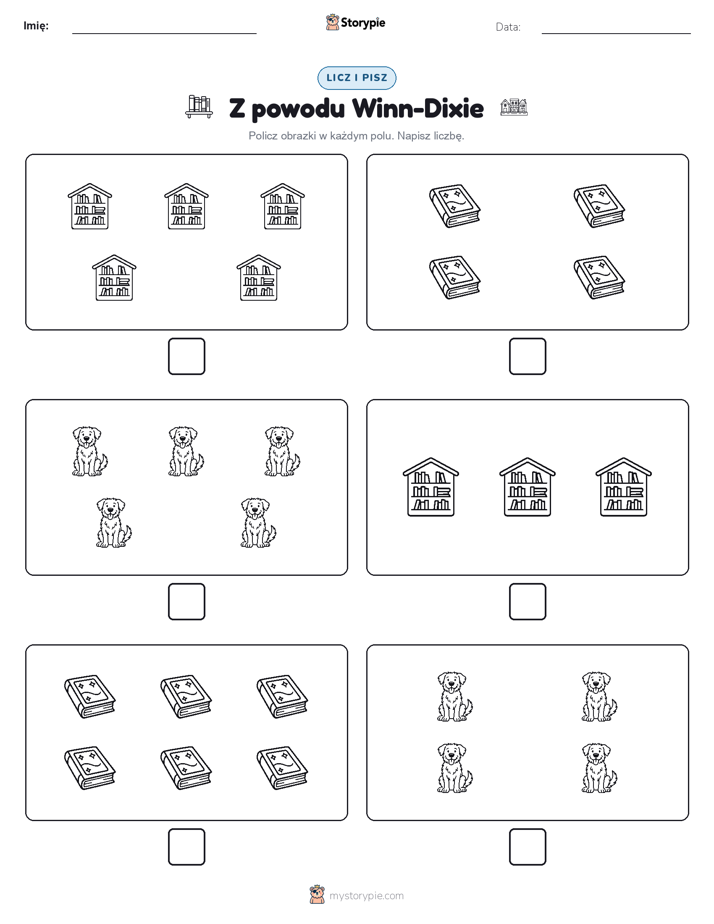 Imię:

Storypie

Data:

LICZ I PISZ

Z powodu Winn-Dixie

Policz obrazki w każdym polu. Napisz liczbę.

mystorypie.com